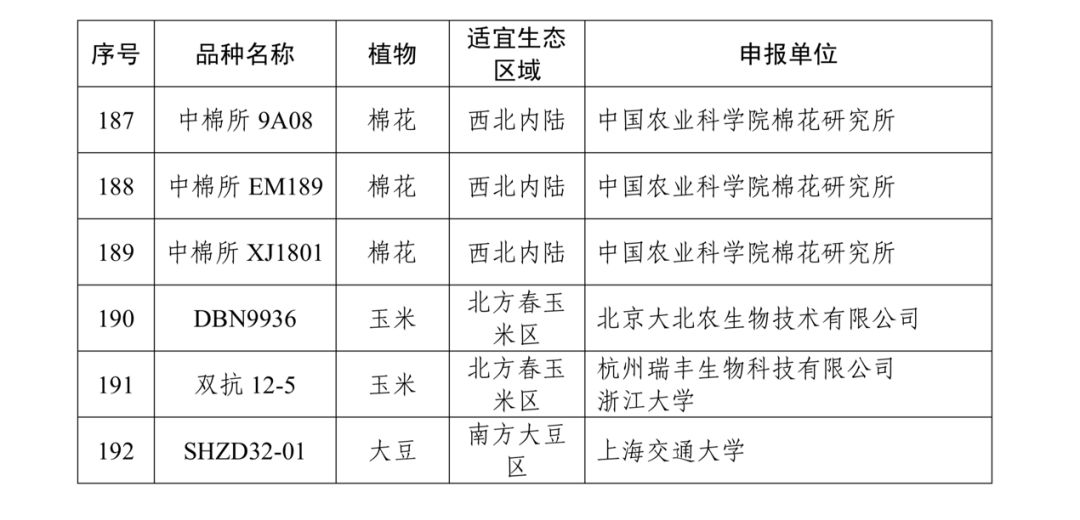 | 序号 | 品种名称 | 植物 | 适宜生态区域 | 申报单位 |
|---|---|---|---|---|
| 187 | 中棉所 9A08 | 棉花 | 西北内陆 | 中国农业科学院棉花研究所 |
| 188 | 中棉所 EM189 | 棉花 | 西北内陆 | 中国农业科学院棉花研究所 |
| 189 | 中棉所 XJ1801 | 棉花 | 西北内陆 | 中国农业科学院棉花研究所 |
| 190 | DBN9936 | 玉米 | 北方春玉米区 | 北京大北农生物技术有限公司 |
| 191 | 双抗 12-5 | 玉米 | 北方春玉米区 | 杭州瑞丰生物科技有限公司 浙江大学 |
| 192 | SHZD32-01 | 大豆 | 南方大豆区 | 上海交通大学 |